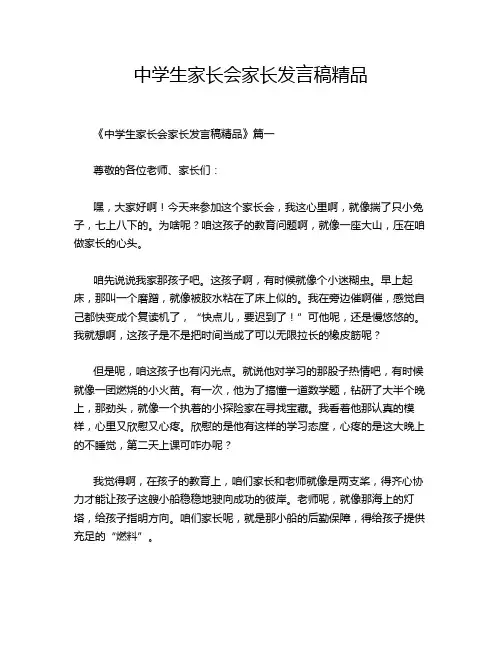 中学生家长会家长发言稿精品

《中学生家长会家长发言稿精品》篇一

尊敬的各位老师、家长们：

嘿，大家好啊！今天来参加这个家长会，我这心里啊，就像揣了只小兔子，七上八下的。为啥呢？咱这孩子的教育问题啊，就像一座大山，压在咱做家长的心头。

咱先说说我家那孩子吧。这孩子啊，有时候就像个小迷糊虫。早上起床，那叫一个磨蹭，就像被胶水粘在了床上似的。我在旁边催啊催，感觉自己都快变成个复读机了，“快点儿，要迟到了！”可他呢，还是慢悠悠的。我就想啊，这孩子是不是把时间当成了可以无限拉长的橡皮筋呢？

但是呢，咱这孩子也有闪光点。就说他对学习的那股子热情吧，有时候就像一团燃烧的小火苗。有一次，他为了搞懂一道数学题，钻研了大半个晚上，那劲头，就像一个执着的小探险家在寻找宝藏。我看着他那认真的模样，心里又欣慰又心疼。欣慰的是他有这样的学习态度，心疼的是这大晚上的不睡觉，第二天上课可咋办呢？

我觉得啊，在孩子的教育上，咱们家长和老师就像是两支桨，得齐心协力才能让孩子这艘小船稳稳地驶向成功的彼岸。老师呢，就像那海上的灯塔，给孩子指明方向。咱们家长呢，就是那小船的后勤保障，得给孩子提供充足的“燃料”。